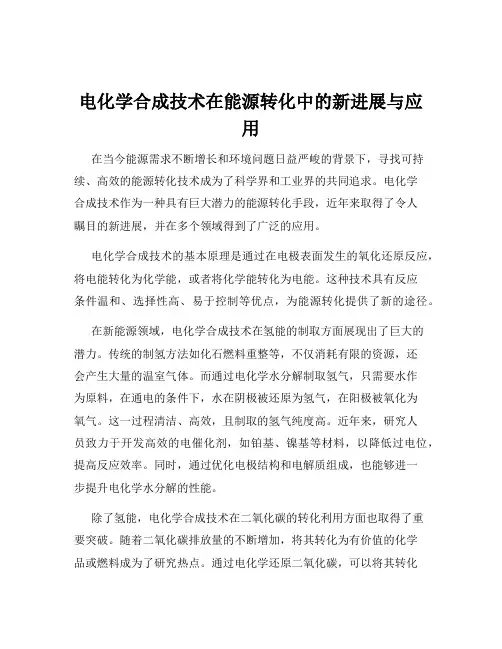 电化学合成技术在能源转化中的新进展与应用

在当今能源需求不断增长和环境问题日益严峻的背景下，寻找可持续、高效的能源转化技术成为了科学界和工业界的共同追求。电化学合成技术作为一种具有巨大潜力的能源转化手段，近年来取得了令人瞩目的新进展，并在多个领域得到了广泛的应用。

电化学合成技术的基本原理是通过在电极表面发生的氧化还原反应，将电能转化为化学能，或者将化学能转化为电能。这种技术具有反应条件温和、选择性高、易于控制等优点，为能源转化提供了新的途径。

在新能源领域，电化学合成技术在氢能的制取方面展现出了巨大的潜力。传统的制氢方法如化石燃料重整等，不仅消耗有限的资源，还会产生大量的温室气体。而通过电化学水分解制取氢气，只需要水作为原料，在通电的条件下，水在阴极被还原为氢气，在阳极被氧化为氧气。这一过程清洁、高效，且制取的氢气纯度高。近年来，研究人员致力于开发高效的电催化剂，如铂基、镍基等材料，以降低过电位，提高反应效率。同时，通过优化电极结构和电解质组成，也能够进一步提升电化学水分解的性能。

除了氢能，电化学合成技术在二氧化碳的转化利用方面也取得了重要突破。随着二氧化碳排放量的不断增加，将其转化为有价值的化学品或燃料成为了研究热点。通过电化学还原二氧化碳，可以将其转化